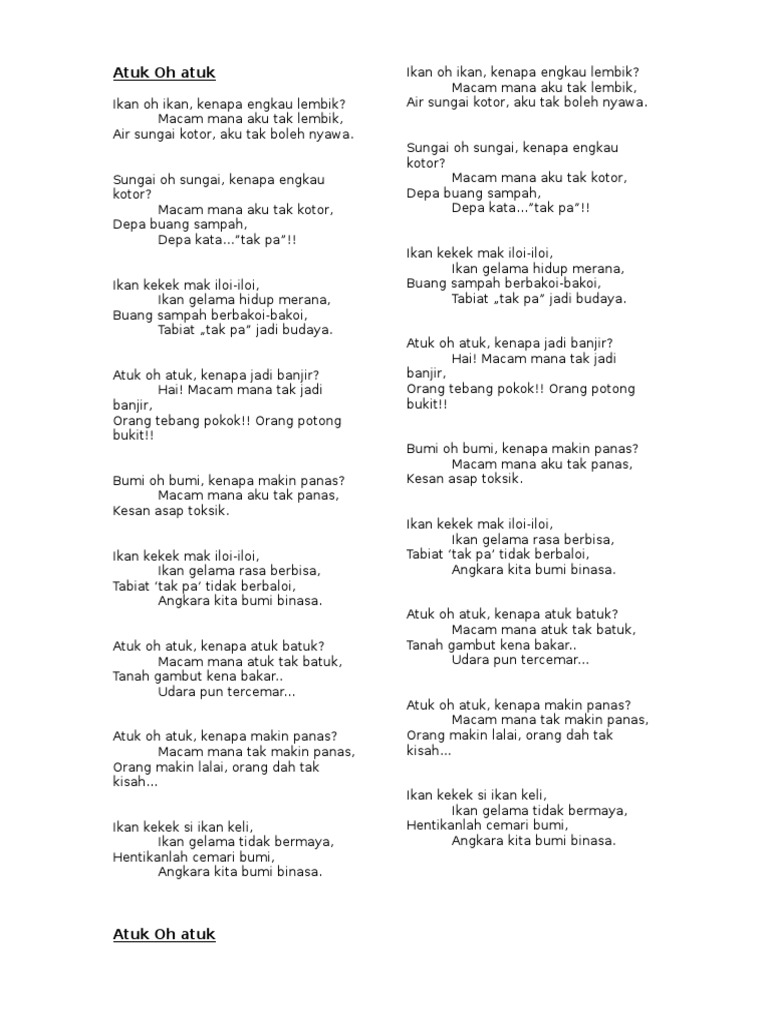 Atuk Oh atuk

Ikan oh ikan, kenapa engkau lembik?
Macam mana aku tak lembik,
Air sungai kotor, aku tak boleh nyawa.

Sungai oh sungai, kenapa engkau kotor?
Macam mana aku tak kotor,
Depa buang sampah,
Depa kata..."tak pa"!!

Ikan kekek mak iloi-iloi,
Ikan gelama hidup merana,
Buang sampah berbakoi-bakoi,
Tabiat „tak pa" jadi budaya.

Atuk oh atuk, kenapa jadi banjir?
Hai! Macam mana tak jadi banjir,
Orang tebang pokok!! Orang potong bukit!!

Bumi oh bumi, kenapa makin panas?
Macam mana aku tak panas,
Kesan asap toksik.

Ikan kekek mak iloi-iloi,
Ikan gelama rasa berbisa,
Tabiat 'tak pa' tidak berbaloi,
Angkara kita bumi binasa.

Atuk oh atuk, kenapa atuk batuk?
Macam mana atuk tak batuk,
Tanah gambut kena bakar..
Udara pun tercemar...

Atuk oh atuk, kenapa makin panas?
Macam mana tak makin panas,
Orang makin lalai, orang dah tak kisah...

Ikan kekek si ikan keli,
Ikan gelama tidak bermaya,
Hentikanlah cemari bumi,
Angkara kita bumi binasa.

Atuk Oh atuk

Ikan oh ikan, kenapa engkau lembik?
Macam mana aku tak lembik,
Air sungai kotor, aku tak boleh nyawa.

Sungai oh sungai, kenapa engkau kotor?
Macam mana aku tak kotor,
Depa buang sampah,
Depa kata..."tak pa"!!

Ikan kekek mak iloi-iloi,
Ikan gelama hidup merana,
Buang sampah berbakoi-bakoi,
Tabiat „tak pa" jadi budaya.

Atuk oh atuk, kenapa jadi banjir?
Hai! Macam mana tak jadi banjir,
Orang tebang pokok!! Orang potong bukit!!

Bumi oh bumi, kenapa makin panas?
Macam mana aku tak panas,
Kesan asap toksik.

Ikan kekek mak iloi-iloi,
Ikan gelama rasa berbisa,
Tabiat 'tak pa' tidak berbaloi,
Angkara kita bumi binasa.

Atuk oh atuk, kenapa atuk batuk?
Macam mana atuk tak batuk,
Tanah gambut kena bakar..
Udara pun tercemar...

Atuk oh atuk, kenapa makin panas?
Macam mana tak makin panas,
Orang makin lalai, orang dah tak kisah...

Ikan kekek si ikan keli,
Ikan gelama tidak bermaya,
Hentikanlah cemari bumi,
Angkara kita bumi binasa.